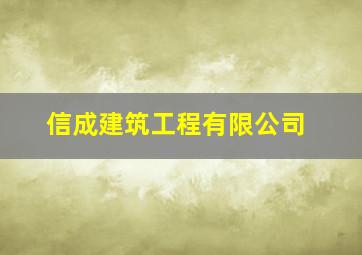 信成建筑工程有限公司